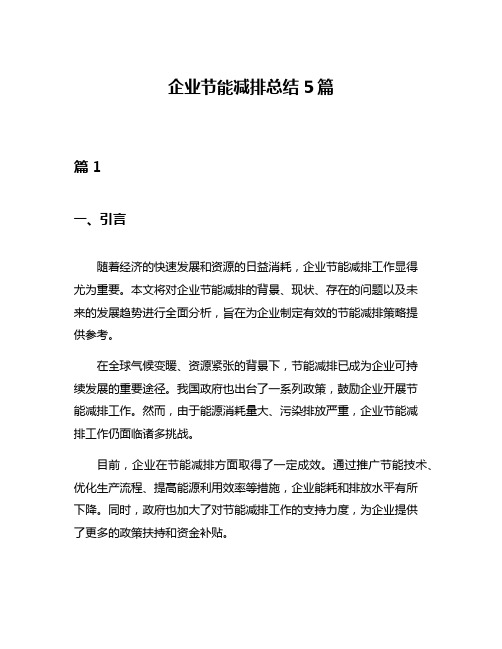 企业节能减排总结 5 篇

篇 1

一、引言

随着经济的快速发展和资源的日益消耗，企业节能减排工作显得尤为重要。本文将对企业节能减排的背景、现状、存在的问题以及未来的发展趋势进行全面分析，旨在为企业制定有效的节能减排策略提供参考。

在全球气候变暖、资源紧张的背景下，节能减排已成为企业可持续发展的重要途径。我国政府也出台了一系列政策，鼓励企业开展节能减排工作。然而，由于能源消耗量大、污染排放严重，企业节能减排工作仍面临诸多挑战。

目前，企业在节能减排方面取得了一定成效。通过推广节能技术、优化生产流程、提高能源利用效率等措施，企业能耗和排放水平有所下降。同时，政府也加大了对节能减排工作的支持力度，为企业提供了更多的政策扶持和资金补贴。